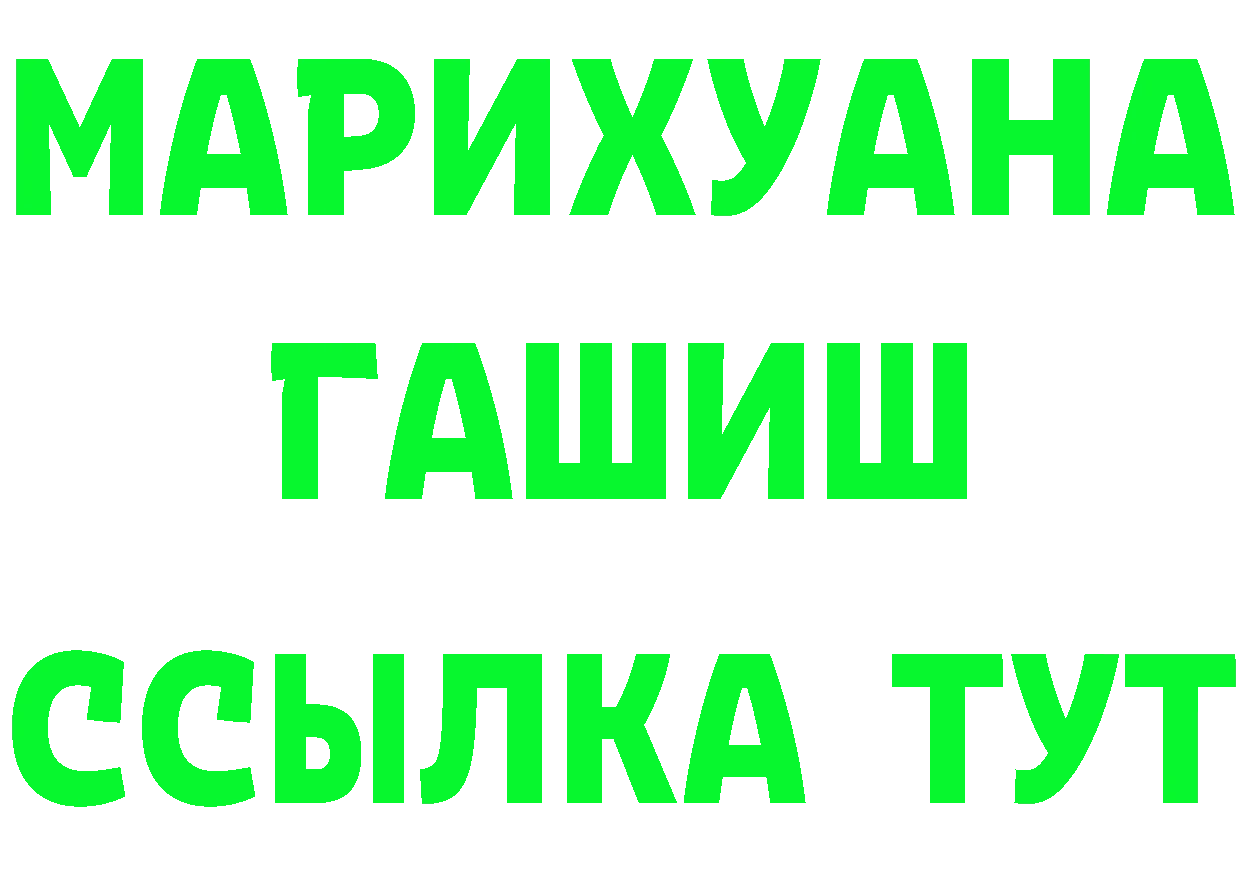 МАРИХУАНА
ГАШИШ
ССЫЛКА ТУТ